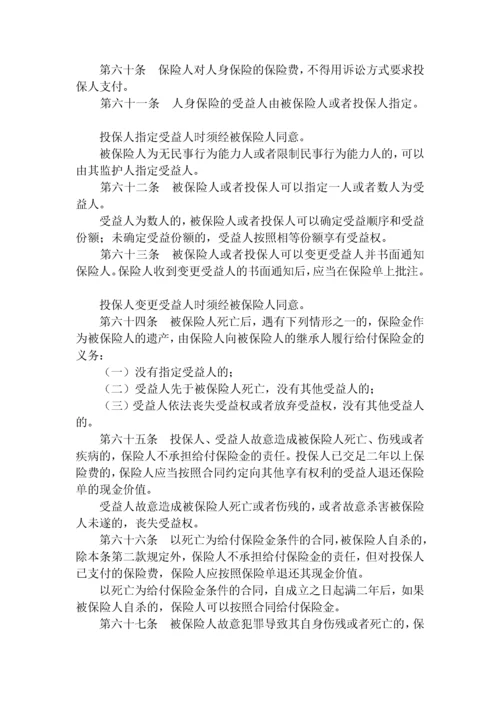 第六十条　保险人对人身保险的保险费，不得用诉讼方式要求投保人支付。

第六十一条　人身保险的受益人由被保险人或者投保人指定。

投保人指定受益人时须经被保险人同意。

被保险人为无民事行为能力人或者限制民事行为能力人的，可以由其监护人指定受益人。

第六十二条　被保险人或者投保人可以指定一人或者数人为受益人。

受益人为数人的，被保险人或者投保人可以确定受益顺序和受益份额；未确定受益份额的，受益人按照相等份额享有受益权。

第六十三条　被保险人或者投保人可以变更受益人并书面通知保险人。保险人收到变更受益人的书面通知后，应当在保险单上批注。

投保人变更受益人时须经被保险人同意。

第六十四条　被保险人死亡后，遇有下列情形之一的，保险金作为被保险人的遗产，由保险人向被保险人的继承人履行给付保险金的义务：

（一）没有指定受益人的；

（二）受益人先于被保险人死亡，没有其他受益人的；

（三）受益人依法丧失受益权或者放弃受益权，没有其他受益人的。

第六十五条　投保人、受益人故意造成被保险人死亡、伤残或者疾病的，保险人不承担给付保险金的责任。投保人已交足二年以上保险费的，保险人应当按照合同约定向其他享有权利的受益人退还保险单的现金价值。

受益人故意造成被保险人死亡或者伤残的，或者故意杀害被保险人未遂的，丧失受益权。

第六十六条　以死亡为给付保险金条件的合同，被保险人自杀的，除本条第二款规定外，保险人不承担给付保险金的责任，但对投保人已支付的保险费，保险人应按照保险单退还其现金价值。

以死亡为给付保险金条件的合同，自成立之日起满二年后，如果被保险人自杀的，保险人可以按照合同给付保险金。

第六十七条　被保险人故意犯罪导致其自身伤残或者死亡的，保